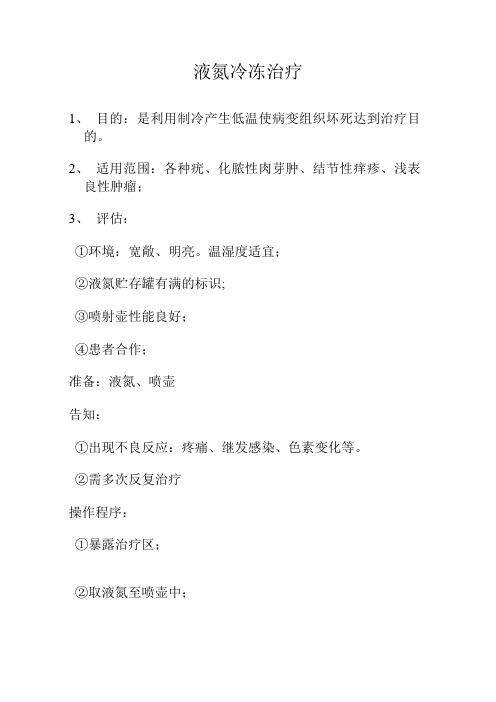 液氮冷冻治疗

1、 目的：是利用制冷产生低温使病变组织坏死达到治疗目的。

2、 适用范围：各种疣、化脓性肉芽肿、结节性痒疹、浅表良性肿瘤；

3、 评估：

①环境：宽敞、明亮。温湿度适宜；

②液氮贮存罐有满的标识;

③喷射壶性能良好；

④患者合作；

准备：液氮、喷壶

告知：

①出现不良反应：疼痛、继发感染、色素变化等。

②需多次反复治疗

操作程序：

①暴露治疗区；

②取液氮至喷壶中；